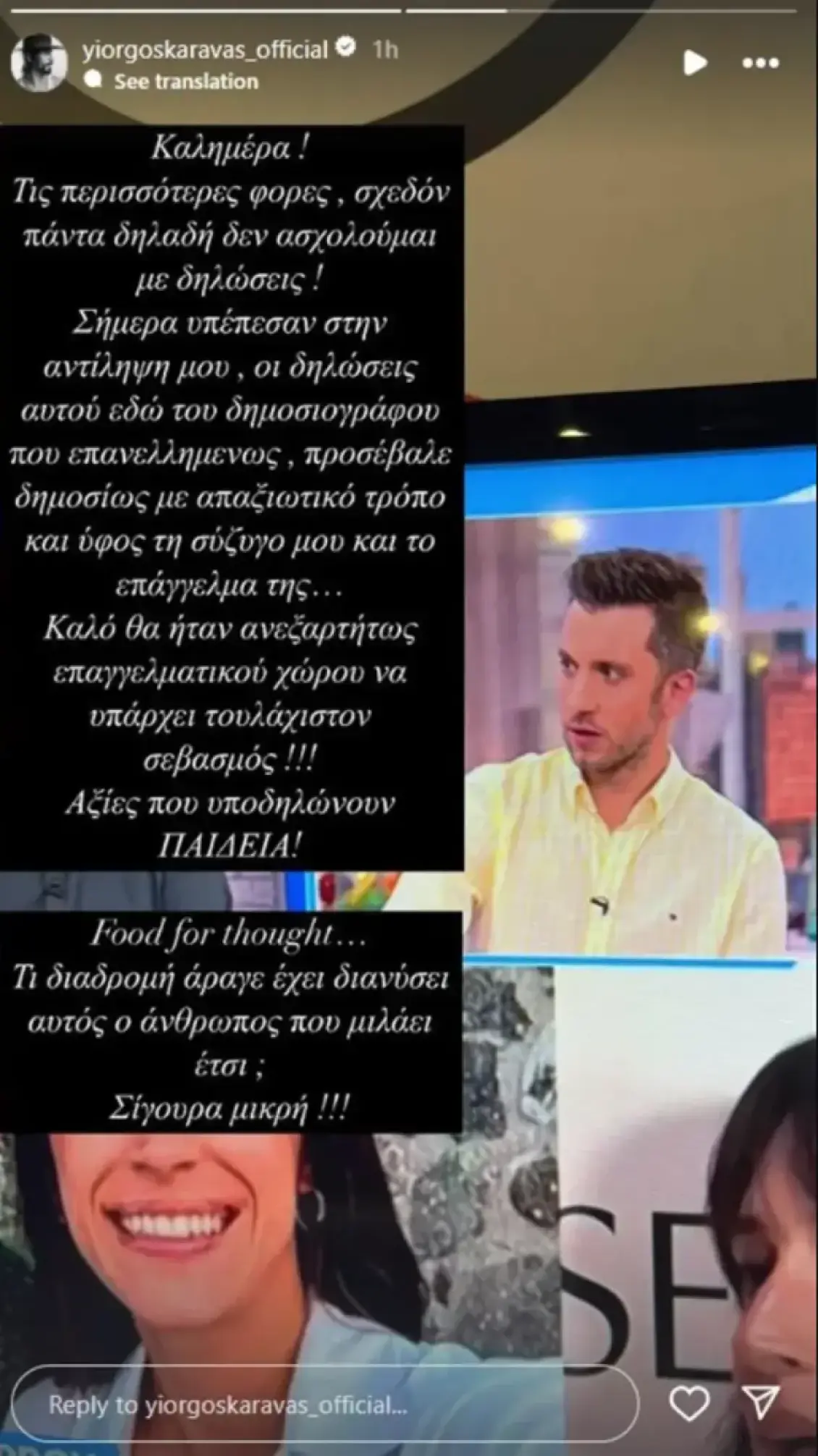 yiorgoskaravas_official 1h
See translation

Καλημέρα !
Τις περισσότερες φορες , σχεδόν πάντα δηλαδή δεν ασχολούμαι με δηλώσεις !
Σήμερα υπέπεσαν στην αντίληψη μου , οι δηλώσεις αυτού εδώ του δημοσιογράφου που επανελλημενως , προσέβαλε δημοσίως με απαξιωτικό τρόπο και ύφος τη σύζυγο μου και το επάγγελμα της…
Καλό θα ήταν ανεξαρτήτως επαγγελματικού χώρου να υπάρχει τουλάχιστον σεβασμός !!!
Αξίες που υποδηλώνουν ΠΑΙΔΕΙΑ!

Food for thought…
Τι διαδρομή άραγε έχει διανύσει αυτός ο άνθρωπος που μιλάει έτσι ;
Σίγουρα μικρή !!!

SE

Reply to yiorgoskaravas_official...